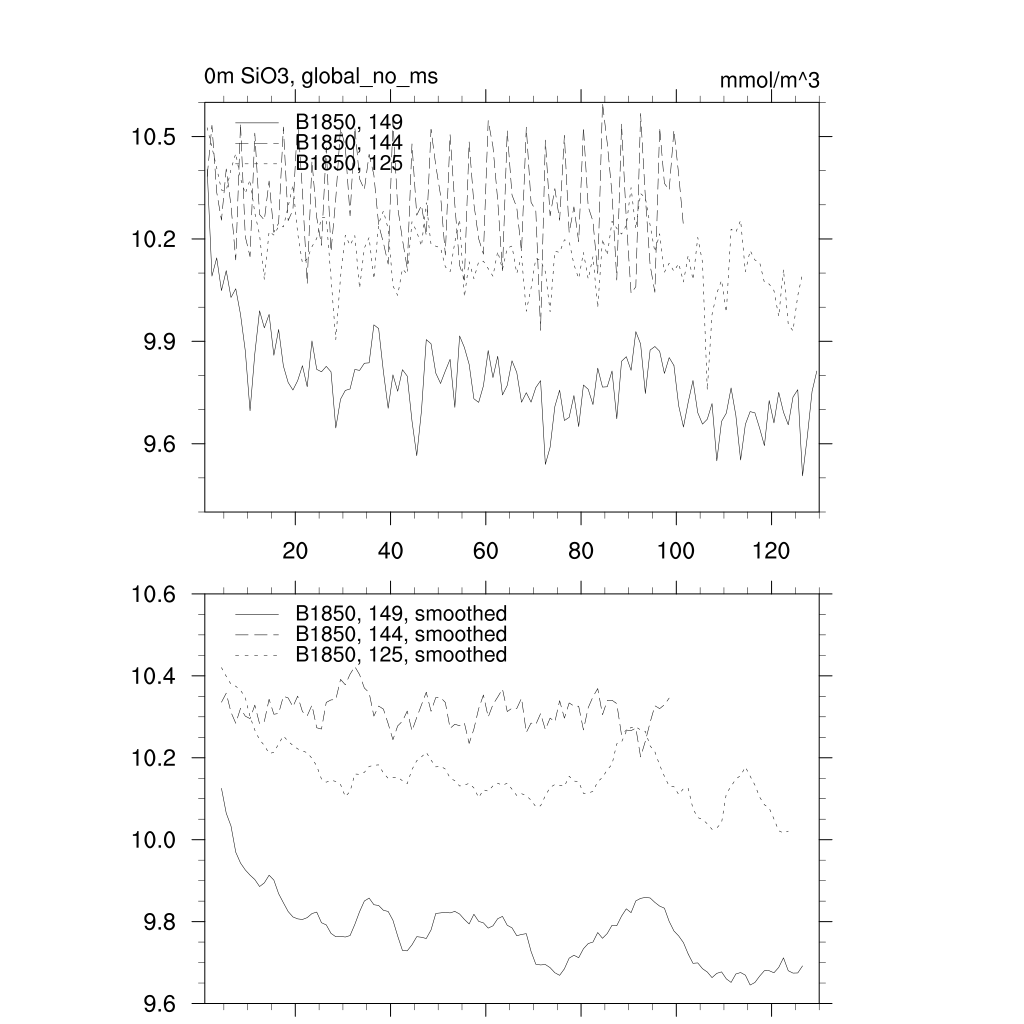 0m SiO3, global_no_ms

mmol/m^3

B1850, 149
B1850, 144
B1850, 125

10.5
10.2
9.9
9.6

20
40
60
80
100
120

B1850, 149, smoothed
B1850, 144, smoothed
B1850, 125, smoothed

10.6
10.4
10.2
10.0
9.8
9.6